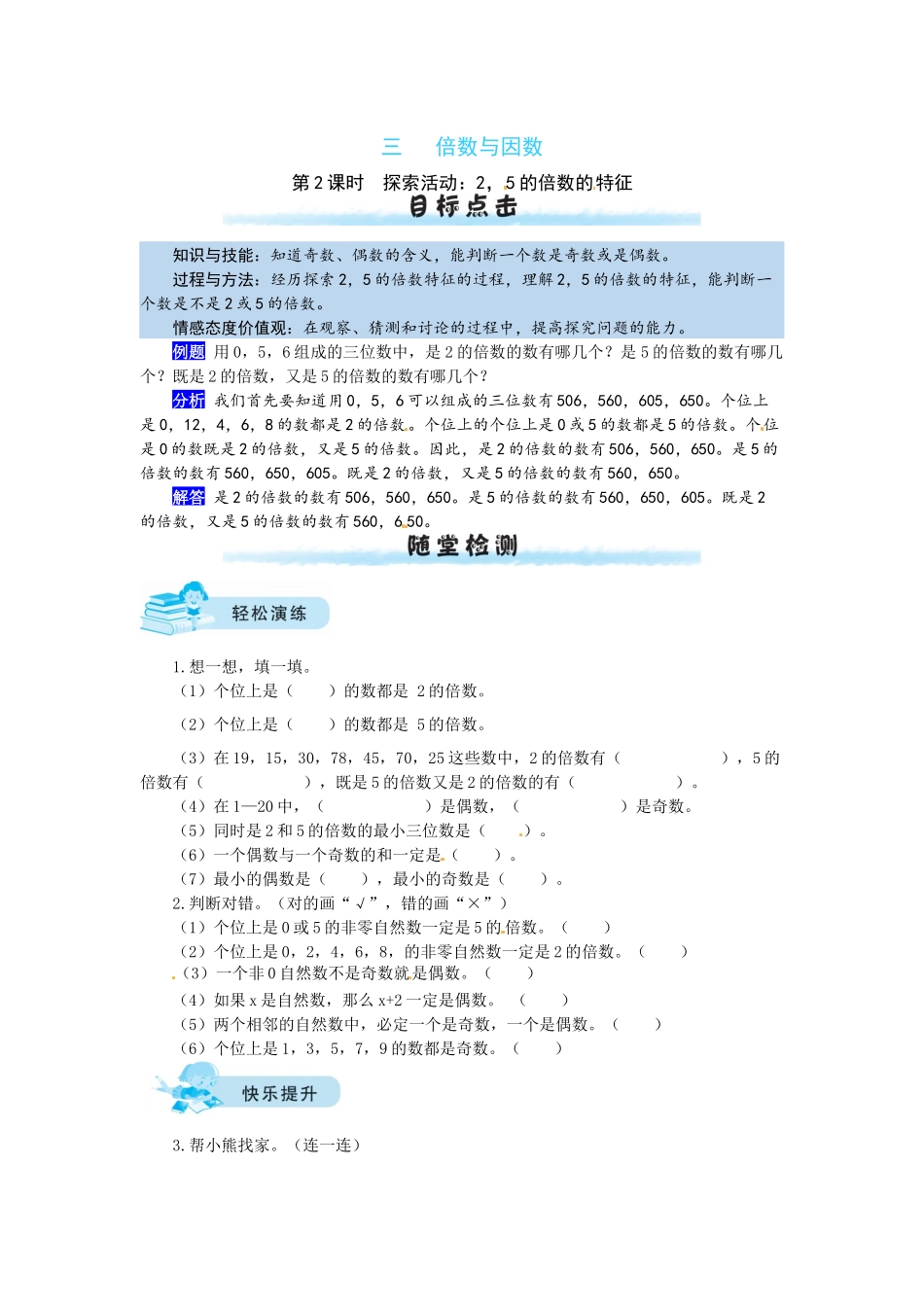 三　倍数与因数

第2课时　探索活动：2，5的倍数的特征

目标点击

知识与技能：知道奇数、偶数的含义，能判断一个数是奇数或是偶数。

过程与方法：经历探索2，5的倍数特征的过程，理解2，5的倍数的特征，能判断一个数是不是2或5的倍数。

情感态度价值观：在观察、猜测和讨论的过程中，提高探究问题的能力。

例题 用0，5，6组成的三位数中，是2的倍数的数有哪几个？是5的倍数的数有哪几个？既是2的倍数，又是5的倍数的数有哪几个？

分析 我们首先要知道用0，5，6可以组成的三位数有506，560，605，650。个位上是0，12，4，6，8的数都是2的倍数。个位上的个位上是0或5的数都是5的倍数。个位是0的数既是2的倍数，又是5的倍数。因此，是2的倍数的数有506，560，650。是5的倍数的数有560，650，605。既是2的倍数，又是5的倍数的数有560，650。

解答 是2的倍数的数有506，560，650。是5的倍数的数有560，650，605。既是2的倍数，又是5的倍数的数有560，650。

随堂检测

轻松演练

1.想一想，填一填。

（1）个位上是（　　）的数都是 2的倍数。

（2）个位上是（　　）的数都是 5的倍数。

（3）在19，15，30，78，45，70，25这些数中，2的倍数有（　　　　　），5的倍数有（　　　　　），既是5的倍数又是2的倍数的有（　　　　　）。

（4）在1—20中，（　　　　　）是偶数，（　　　　　）是奇数。

（5）同时是2和5的倍数的最小三位数是（　　）。

（6）一个偶数与一个奇数的和一定是（　　）。

（7）最小的偶数是（　　），最小的奇数是（　　）。

2.判断对错。（对的画“√”，错的画“×”）

（1）个位上是0或5的非零自然数一定是5的倍数。（　　）

（2）个位上是0，2，4，6，8，的非零自然数一定是2的倍数。（　　）

（3）一个非0自然数不是奇数就是偶数。（　　）

（4）如果x是自然数，那么x+2一定是偶数。（　　）

（5）两个相邻的自然数中，必定一个是奇数，一个是偶数。（　　）

（6）个位上是1，3，5，7，9的数都是奇数。（　　）

快乐提升

3.帮小熊找家。（连一连）